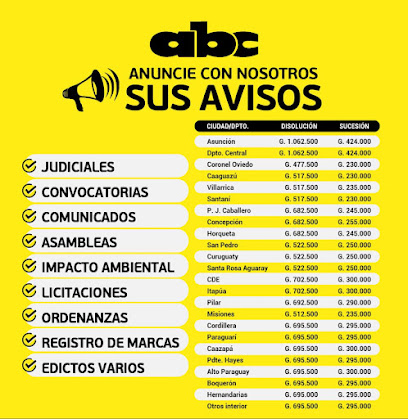 abc

ANUNCIE CON NOSOTROS
SUS AVISOS

JUDICIALES
CONVOCATORIAS
COMUNICADOS
ASAMBLEAS
IMPACTO AMBIENTAL
LICITACIONES
ORDENANZAS
REGISTRO DE MARCAS
EDICTOS VARIOS

| CIUDAD/DPTO. | DISOLUCIÓN | SUCESIÓN |
|---|---|---|
| Asunción | G. 1.062.500 | G. 424.000 |
| Dpto. Central | G. 1.062.500 | G. 424.000 |
| Coronel Oviedo | G. 477.500 | G. 230.000 |
| Caaguazú | G. 517.500 | G. 230.000 |
| Villarrica | G. 517.500 | G. 235.000 |
| Santaní | G. 517.500 | G. 230.000 |
| P. J. Caballero | G. 682.500 | G. 245.000 |
| Concepción | G. 682.500 | G. 255.000 |
| Horqueta | G. 682.500 | G. 245.000 |
| San Pedro | G. 522.500 | G. 250.000 |
| Curuguaty | G. 522.500 | G. 250.000 |
| Santa Rosa Aguaray | G. 522.500 | G. 250.000 |
| CDE | G. 702.500 | G. 300.000 |
| Itapúa | G. 702.500 | G. 300.000 |
| Pilar | G. 692.500 | G. 290.000 |
| Misiones | G. 512.500 | G. 235.000 |
| Cordillera | G. 695.500 | G. 295.000 |
| Paraguarí | G. 695.500 | G. 295.000 |
| Caazapá | G. 695.500 | G. 300.000 |
| Pdte. Hayes | G. 695.500 | G. 295.000 |
| Alto Paraguay | G. 695.500 | G. 300.000 |
| Boquerón | G. 695.500 | G. 295.000 |
| Hernandarias | G. 695.000 | G. 295.000 |
| Otros interior | G. 695.500 | G. 295.000 |